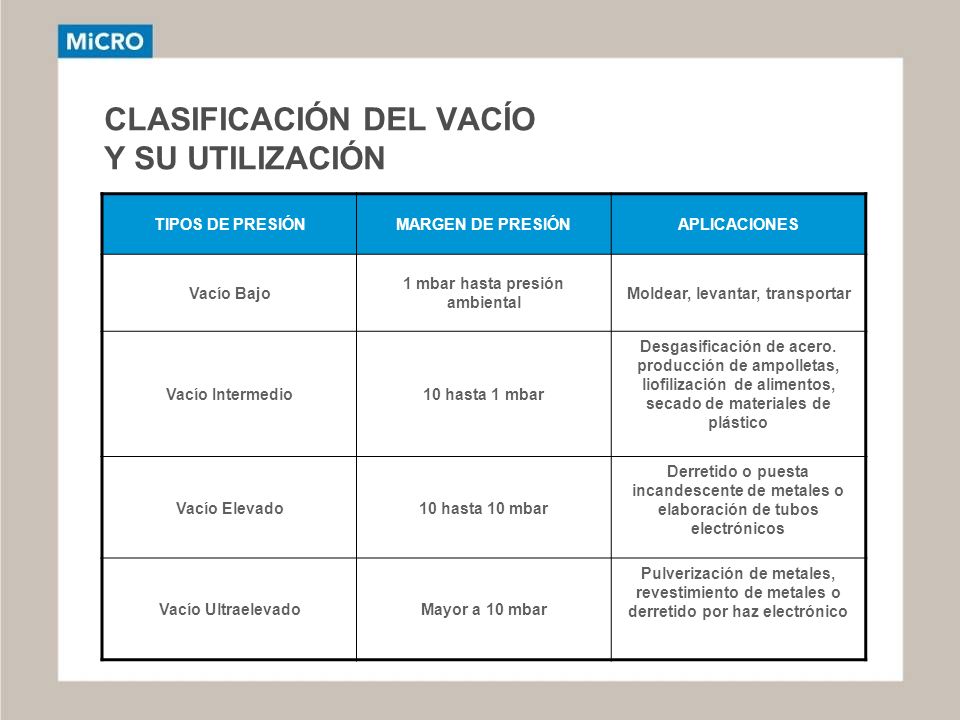 MiCRO

CLASIFICACIÓN DEL VACÍO
Y SU UTILIZACIÓN

| TIPOS DE PRESIÓN | MARGEN DE PRESIÓN | APLICACIONES |
|---|---|---|
| Vacío Bajo | 1 mbar hasta presión ambiental | Moldear, levantar, transportar |
| Vacío Intermedio | 10 hasta 1 mbar | Desgasificación de acero. producción de ampolletas, liofilización de alimentos, secado de materiales de plástico |
| Vacío Elevado | 10 hasta 10 mbar | Derretido o puesta incandescente de metales o elaboración de tubos electrónicos |
| Vacío Ultraelevado | Mayor a 10 mbar | Pulverización de metales, revestimiento de metales o derretido por haz electrónico |